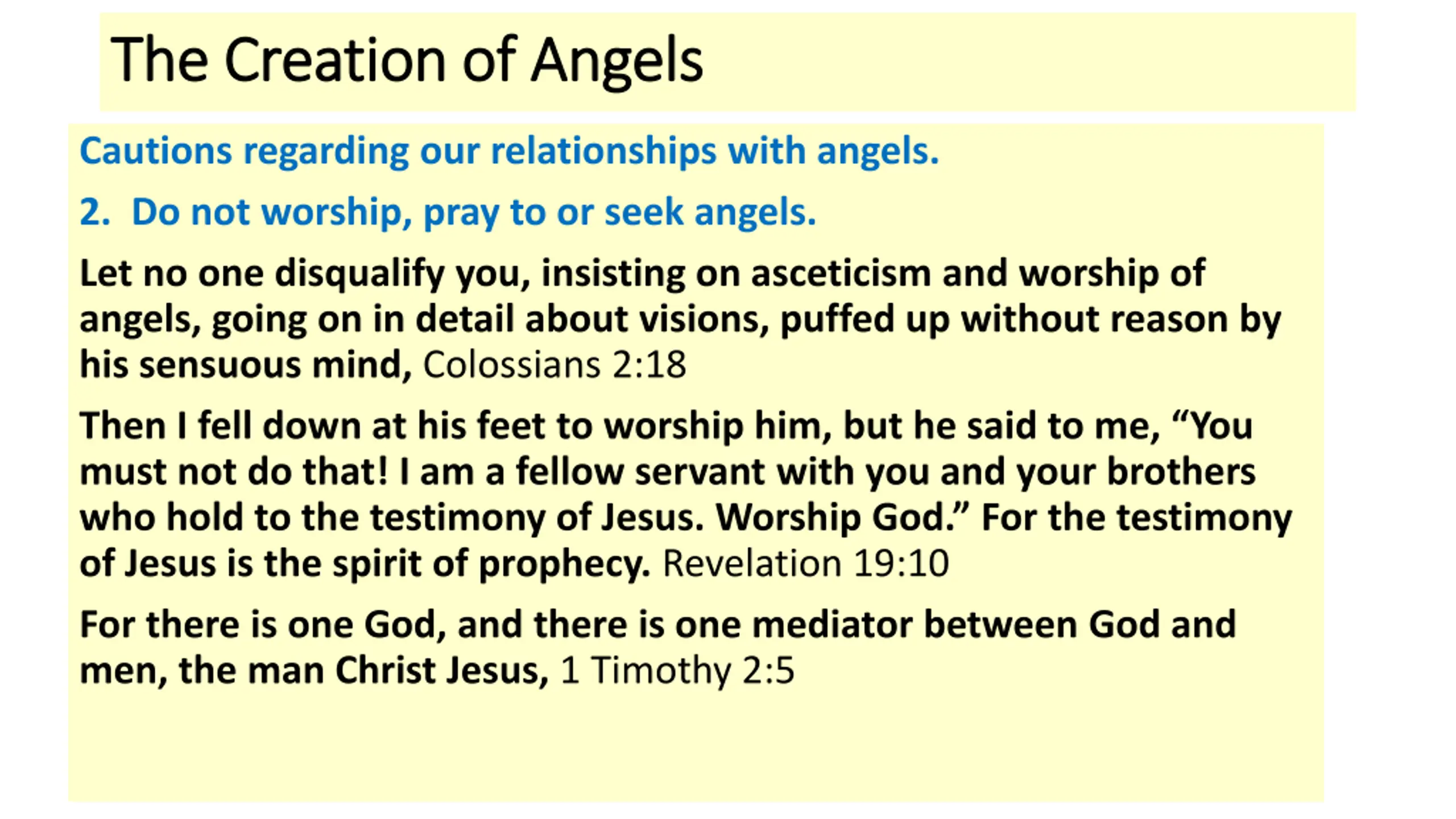 The Creation of Angels

Cautions regarding our relationships with angels.

2. Do not worship, pray to or seek angels.

Let no one disqualify you, insisting on asceticism and worship of angels, going on in detail about visions, puffed up without reason by his sensuous mind, Colossians 2:18

Then I fell down at his feet to worship him, but he said to me, “You must not do that! I am a fellow servant with you and your brothers who hold to the testimony of Jesus. Worship God.” For the testimony of Jesus is the spirit of prophecy. Revelation 19:10

For there is one God, and there is one mediator between God and men, the man Christ Jesus, 1 Timothy 2:5